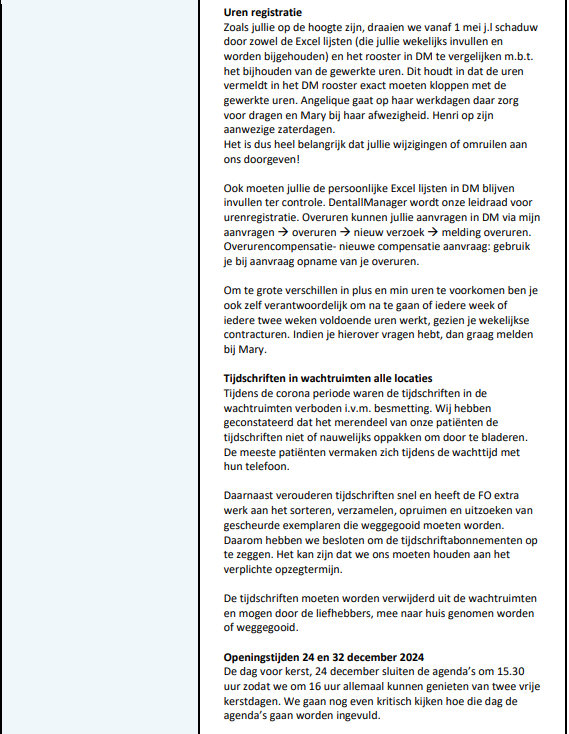 **Uren registratie**
Zoals jullie op de hoogte zijn, draaien we vanaf 1 mei j.l schaduw door zowel de Excel lijsten (die jullie wekelijks invullen en worden bijgehouden) en het rooster in DM te vergelijken m.b.t. het bijhouden van de gewerkte uren. Dit houdt in dat de uren vermeldt in het DM rooster exact moeten kloppen met de gewerkte uren. Angelique gaat op haar werkdagen daar zorg voor dragen en Mary bij haar afwezigheid. Henri op zijn aanwezige zaterdagen.
Het is dus heel belangrijk dat jullie wijzigingen of omruilen aan ons doorgeven!

Ook moeten jullie de persoonlijke Excel lijsten in DM blijven invullen ter controle. DentallManager wordt onze leidraad voor urenregistratie. Overuren kunnen jullie aanvragen in DM via mijn aanvragen → overuren → nieuw verzoek → melding overuren. Overurencompensatie- nieuwe compensatie aanvraag: gebruik je bij aanvraag opname van je overuren.

Om te grote verschillen in plus en min uren te voorkomen ben je ook zelf verantwoordelijk om na te gaan of iedere week of iedere twee weken voldoende uren werkt, gezien je wekelijkse contracturen. Indien je hierover vragen hebt, dan graag melden bij Mary.

**Tijdschriften in wachtruimten alle locaties**
Tijdens de corona periode waren de tijdschriften in de wachtruimten verboden i.v.m. besmetting. Wij hebben geconstateerd dat het merendeel van onze patiënten de tijdschriften niet of nauwelijks oppakken om door te bladeren. De meeste patiënten vermaken zich tijdens de wachttijd met hun telefoon.

Daarnaast verouderen tijdschriften snel en heeft de FO extra werk aan het sorteren, verzamelen, opruimen en uitzoeken van gescheurde exemplaren die weggegooid moeten worden. Daarom hebben we besloten om de tijdschriftabonnementen op te zeggen. Het kan zijn dat we ons moeten houden aan het verplichte opzegtermijn.

De tijdschriften moeten worden verwijderd uit de wachtruimten en mogen door de liefhebbers, mee naar huis genomen worden of weggegooid.

**Openingstijden 24 en 32 december 2024**
De dag voor kerst, 24 december sluiten de agenda's om 15.30 uur zodat we om 16 uur allemaal kunnen genieten van twee vrije kerstdagen. We gaan nog even kritisch kijken hoe die dag de agenda's gaan worden ingevuld.